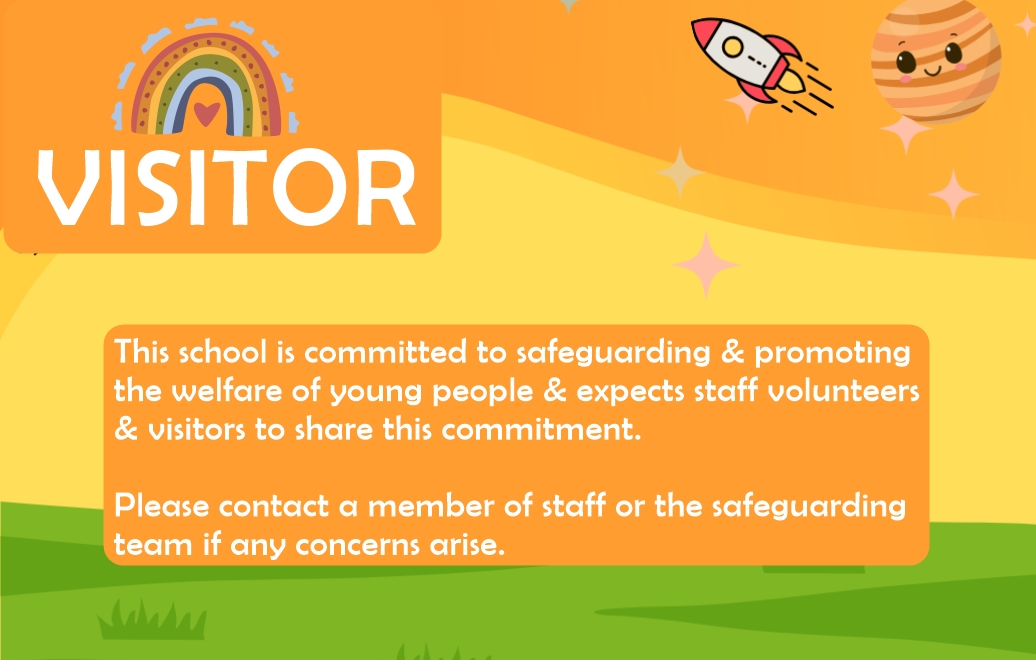 VISITOR

This school is committed to safeguarding & promoting the welfare of young people & expects staff volunteers & visitors to share this commitment.

Please contact a member of staff or the safeguarding team if any concerns arise.